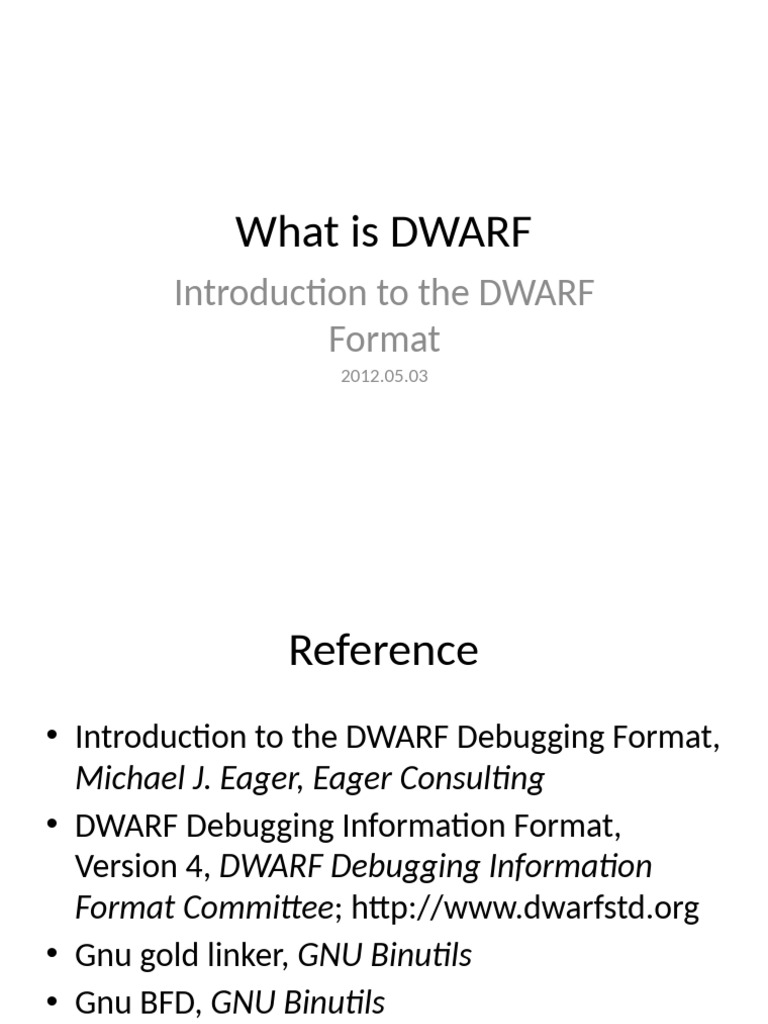 What is DWARF

Introduction to the DWARF Format

2012.05.03

Reference

• Introduction to the DWARF Debugging Format, Michael J. Eager, Eager Consulting
• DWARF Debugging Information Format, Version 4, DWARF Debugging Information Format Committee; http://www.dwarfstd.org
• Gnu gold linker, GNU Binutils
• Gnu BFD, GNU Binutils